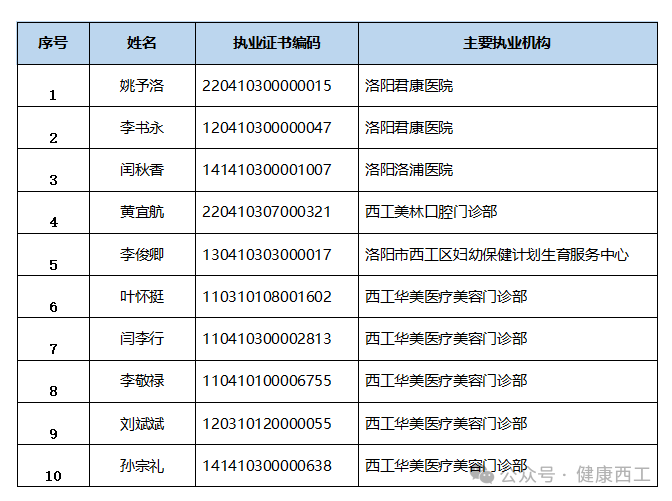 | 序号 | 姓名 | 执业证书编码 | 主要执业机构 |
|---|---|---|---|
| 1 | 姚予洛 | 220410300000015 | 洛阳君康医院 |
| 2 | 李书永 | 120410300000047 | 洛阳君康医院 |
| 3 | 闰秋香 | 141410300001007 | 洛阳洛浦医院 |
| 4 | 黄宜航 | 220410307000321 | 西工美林口腔门诊部 |
| 5 | 李俊卿 | 130410303000017 | 洛阳市西工区妇幼保健计划生育服务中心 |
| 6 | 叶怀挺 | 110310108001602 | 西工华美医疗美容门诊部 |
| 7 | 闫李行 | 110410300002813 | 西工华美医疗美容门诊部 |
| 8 | 李敬禄 | 110410100006755 | 西工华美医疗美容门诊部 |
| 9 | 刘斌斌 | 120310120000055 | 西工华美医疗美容门诊部 |
| 10 | 孙宗礼 | 141410300000638 | 西工华美医疗美容门诊部 |

公众号 · 健康西工